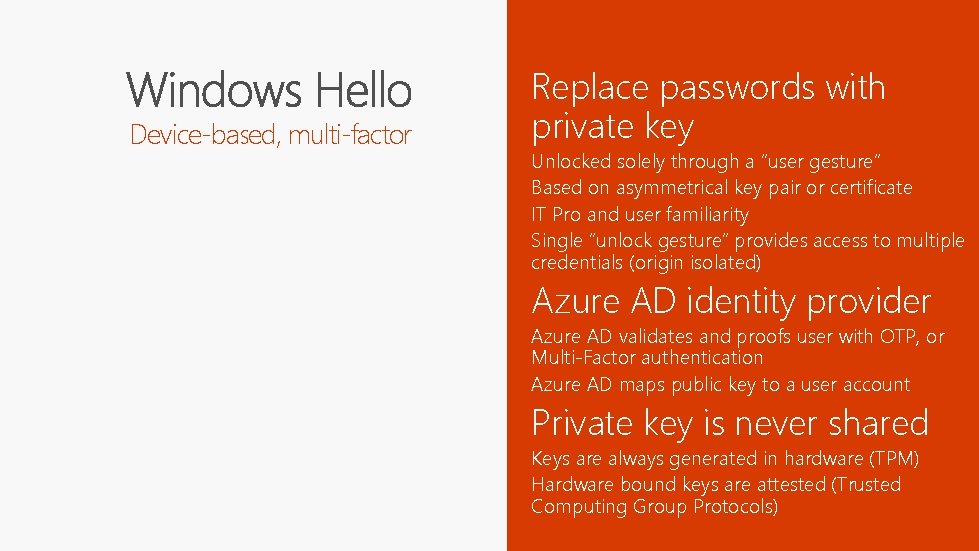 Windows Hello
Device-based, multi-factor

Replace passwords with private key

Unlocked solely through a "user gesture"

Based on asymmetrical key pair or certificate

IT Pro and user familiarity

Single "unlock gesture" provides access to multiple credentials (origin isolated)

Azure AD identity provider

Azure AD validates and proofs user with OTP, or Multi-Factor authentication

Azure AD maps public key to a user account

Private key is never shared

Keys are always generated in hardware (TPM)

Hardware bound keys are attested (Trusted Computing Group Protocols)